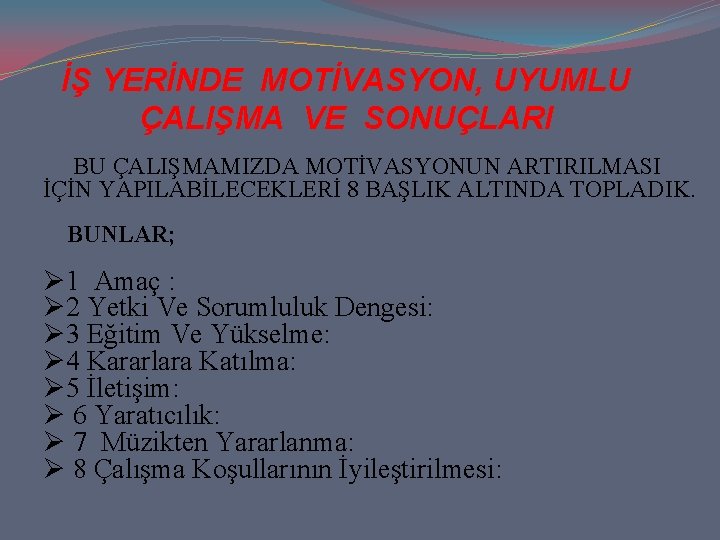 İŞ YERİNDE MOTİVASYON, UYUMLU ÇALIŞMA VE SONUÇLARI

BU ÇALIŞMAMIZDA MOTİVASYONUN ARTIRILMASI İÇİN YAPILABİLECEKLERİ 8 BAŞLIK ALTINDA TOPLADIK.

BUNLAR;

➢1 Amaç :
➢2 Yetki Ve Sorumluluk Dengesi:
➢3 Eğitim Ve Yükselme:
➢4 Kararlara Katılma:
➢5 İletişim:
➢ 6 Yaratıcılık:
➢ 7 Müzikten Yararlanma:
➢ 8 Çalışma Koşullarının İyileştirilmesi: